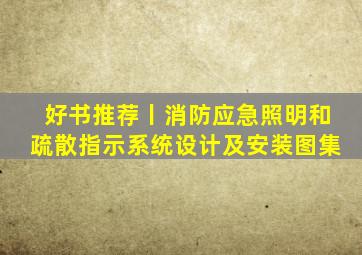 好书推荐丨消防应急照明和疏散指示系统设计及安装图集